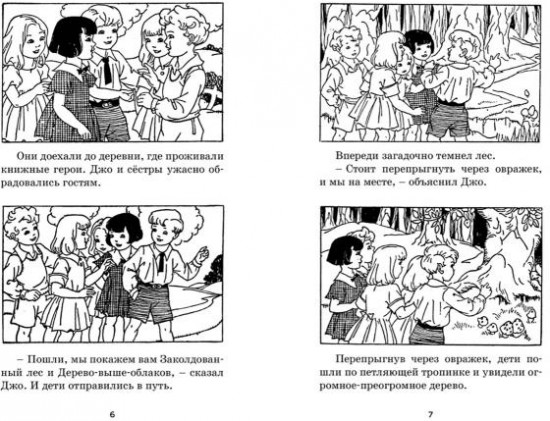 Они доехали до деревни, где проживали книжные герои. Джо и сёстры ужасно обрадовались гостям.

– Пошли, мы покажем вам Заколдованный лес и Дерево-выше-облаков, – сказал Джо. И дети отправились в путь.

6

Впереди загадочно темнел лес.

– Стоит перепрыгнуть через овражек, и мы на месте, – объяснил Джо.

Перепрыгнув через овражек, дети пошли по петляющей тропинке и увидели огромное-преогромное дерево.

7